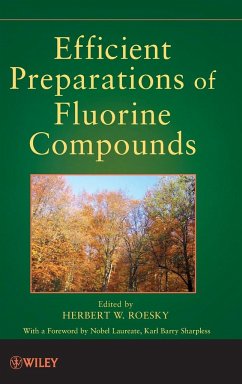 Efficient Preparations of Fluorine Compounds

Edited by
HERBERT W. ROESKY

With a Foreword by Nobel Laureate, Karl Barry Sharpless

WILEY